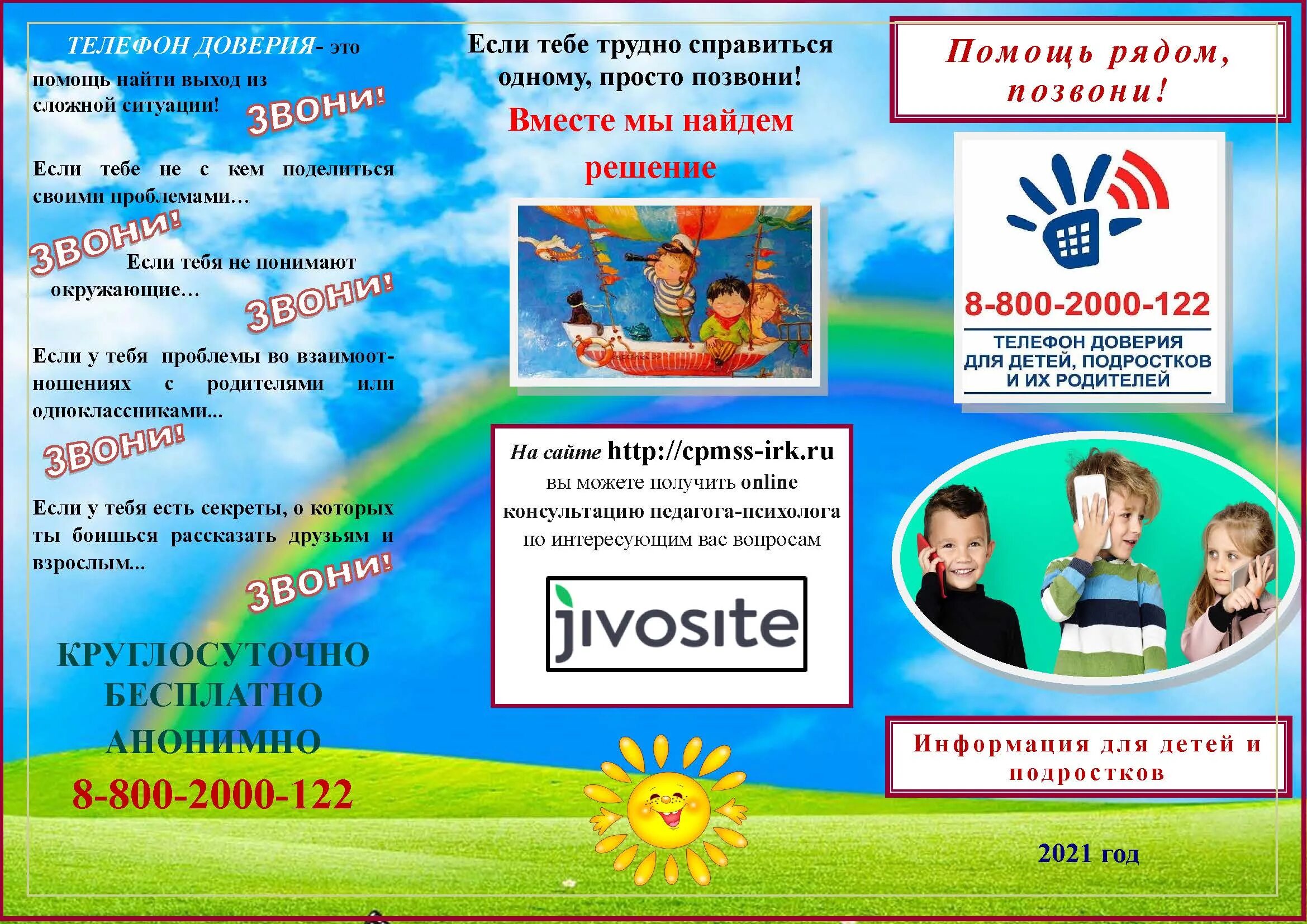 ТЕЛЕФОН ДОВЕРИЯ- это помощь найти выход из сложной ситуации!

ЗВОНИ!

Если тебе не с кем поделиться своими проблемами…

ЗВОНИ!

Если тебя не понимают окружающие…

ЗВОНИ!

Если у тебя проблемы во взаимоотношениях с родителями или одноклассниками...

ЗВОНИ!

Если у тебя есть секреты, о которых ты боишься рассказать друзьям и взрослым...

ЗВОНИ!

КРУГЛОСУТОЧНО
БЕСПЛАТНО
АНОНИМНО
8-800-2000-122

Если тебе трудно справиться одному, просто позвони!

Вместе мы найдем решение

На сайте http://cpmss-irk.ru вы можете получить online консультацию педагога-психолога по интересующим вас вопросам

jivosite

Помощь рядом, позвони!

8-800-2000-122
ТЕЛЕФОН ДОВЕРИЯ ДЛЯ ДЕТЕЙ, ПОДРОСТКОВ И ИХ РОДИТЕЛЕЙ

Информация для детей и подростков

2021 год